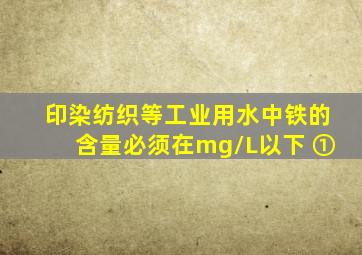 印染纺织等工业用水中铁的含量必须在mg/L以下 ①